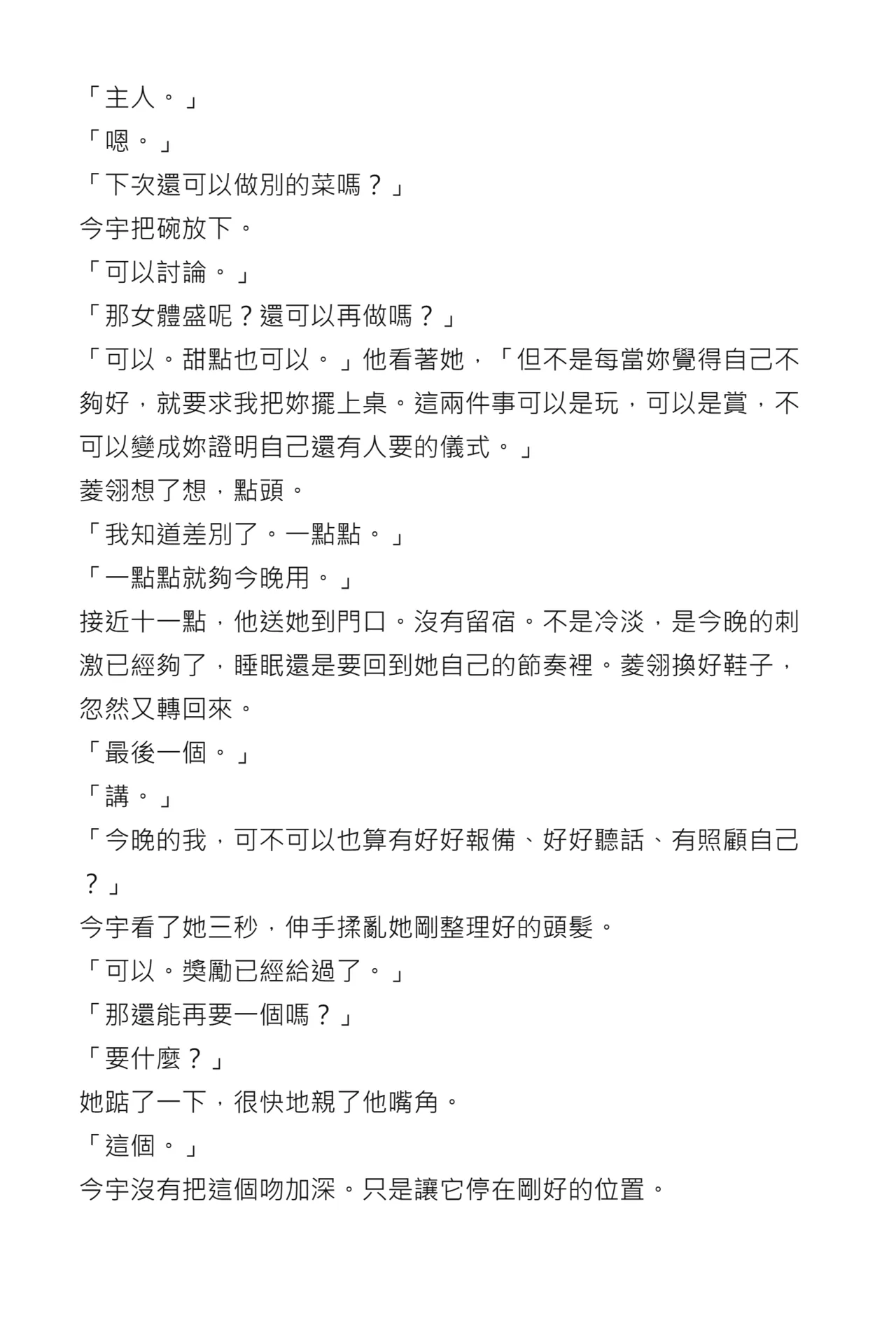 「主人。」

「嗯。」

「下次還可以做別的菜嗎？」

今宇把碗放下。

「可以討論。」

「那女體盛呢？還可以再做嗎？」

「可以。甜點也可以。」他看著她，「但不是每當妳覺得自己不夠好，就要求我把妳擺上桌。這兩件事可以是玩，可以是賞，不可以變成妳證明自己還有人要的儀式。」

菱翎想了想，點頭。

「我知道差別了。一點點。」

「一點點就夠今晚用。」

接近十一點，他送她到門口。沒有留宿。不是冷淡，是今晚的刺激已經夠了，睡眠還是要回到她自己的節奏裡。菱翎換好鞋子，忽然又轉回來。

「最後一個。」

「講。」

「今晚的我，可不可以也算有好好報備、好好聽話、有照顧自己？」

今宇看了她三秒，伸手揉亂她剛整理好的頭髮。

「可以。獎勵已經給過了。」

「那還能再要一個嗎？」

「要什麼？」

她踮了一下，很快地親了他嘴角。

「這個。」

今宇沒有把這個吻加深。只是讓它停在剛好的位置。